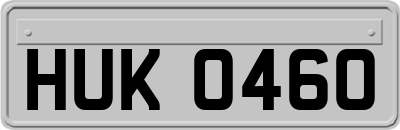 HUK 0460